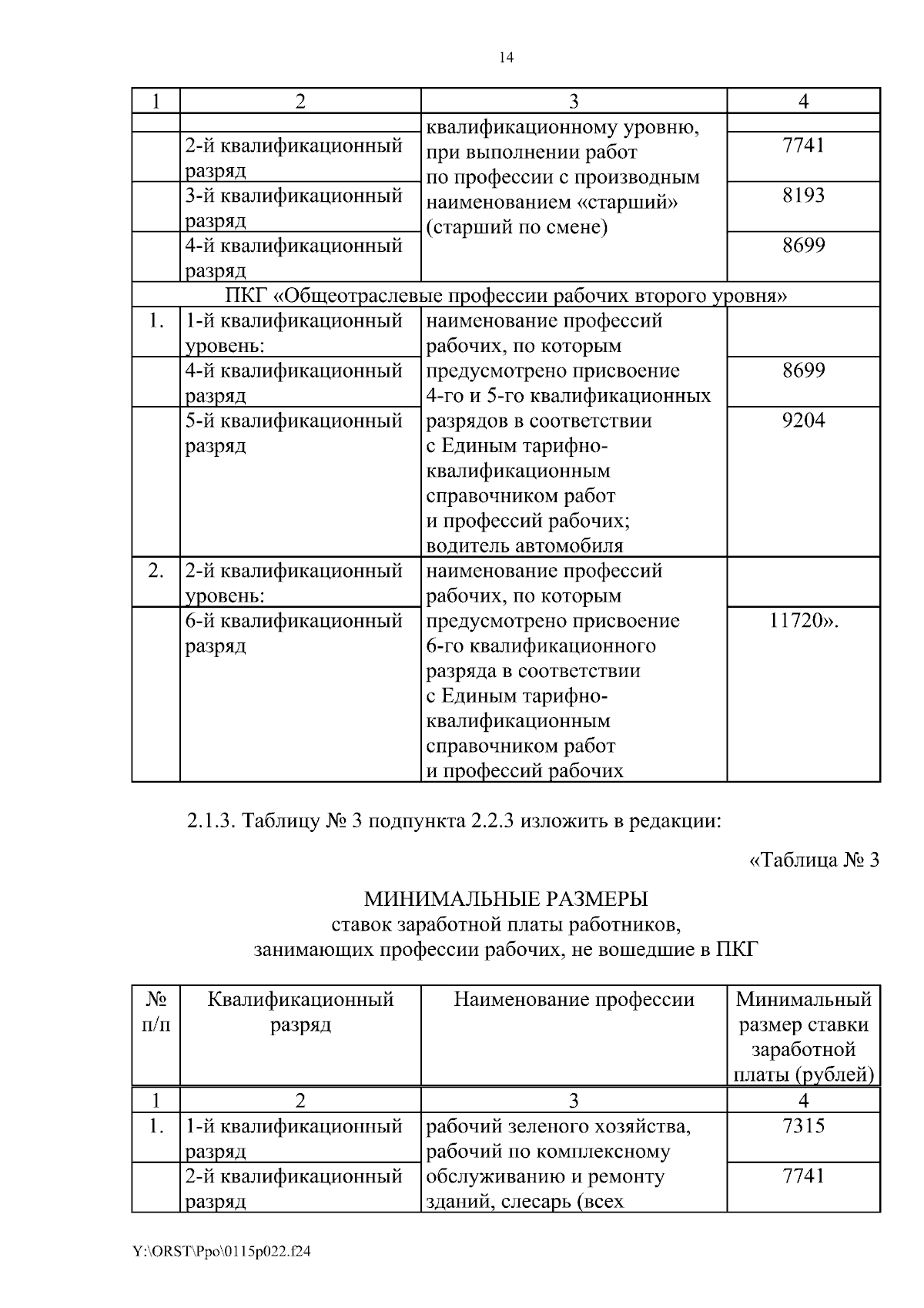 14

| 1 | 2 | 3 | 4 |
|---|---|---|---|
| | | квалификационному уровню, при выполнении работ по профессии с производным наименованием «старший» (старший по смене) | |
| | 2-й квалификационный разряд | | 7741 |
| | 3-й квалификационный разряд | | 8193 |
| | 4-й квалификационный разряд | | 8699 |
| ПКГ «Общеотраслевые профессии рабочих второго уровня» | | | |
| 1. | 1-й квалификационный уровень: | наименование профессий рабочих, по которым предусмотрено присвоение 4-го и 5-го квалификационных разрядов в соответствии с Единым тарифно-квалификационным справочником работ и профессий рабочих; водитель автомобиля | |
| | 4-й квалификационный разряд | | 8699 |
| | 5-й квалификационный разряд | | 9204 |
| 2. | 2-й квалификационный уровень: | наименование профессий рабочих, по которым предусмотрено присвоение 6-го квалификационного разряда в соответствии с Единым тарифно-квалификационным справочником работ и профессий рабочих | |
| | 6-й квалификационный разряд | | 11720». |

2.1.3. Таблицу № 3 подпункта 2.2.3 изложить в редакции:

«Таблица № 3

МИНИМАЛЬНЫЕ РАЗМЕРЫ
ставок заработной платы работников,
занимающих профессии рабочих, не вошедшие в ПКГ

| № п/п | Квалификационный разряд | Наименование профессии | Минимальный размер ставки заработной платы (рублей) |
|---|---|---|---|
| 1 | 2 | 3 | 4 |
| 1. | 1-й квалификационный разряд | рабочий зеленого хозяйства, рабочий по комплексному обслуживанию и ремонту зданий, слесарь (всех | 7315 |
| | 2-й квалификационный разряд | | 7741 |

Y:\ORST\Ppo\0115p022.f24